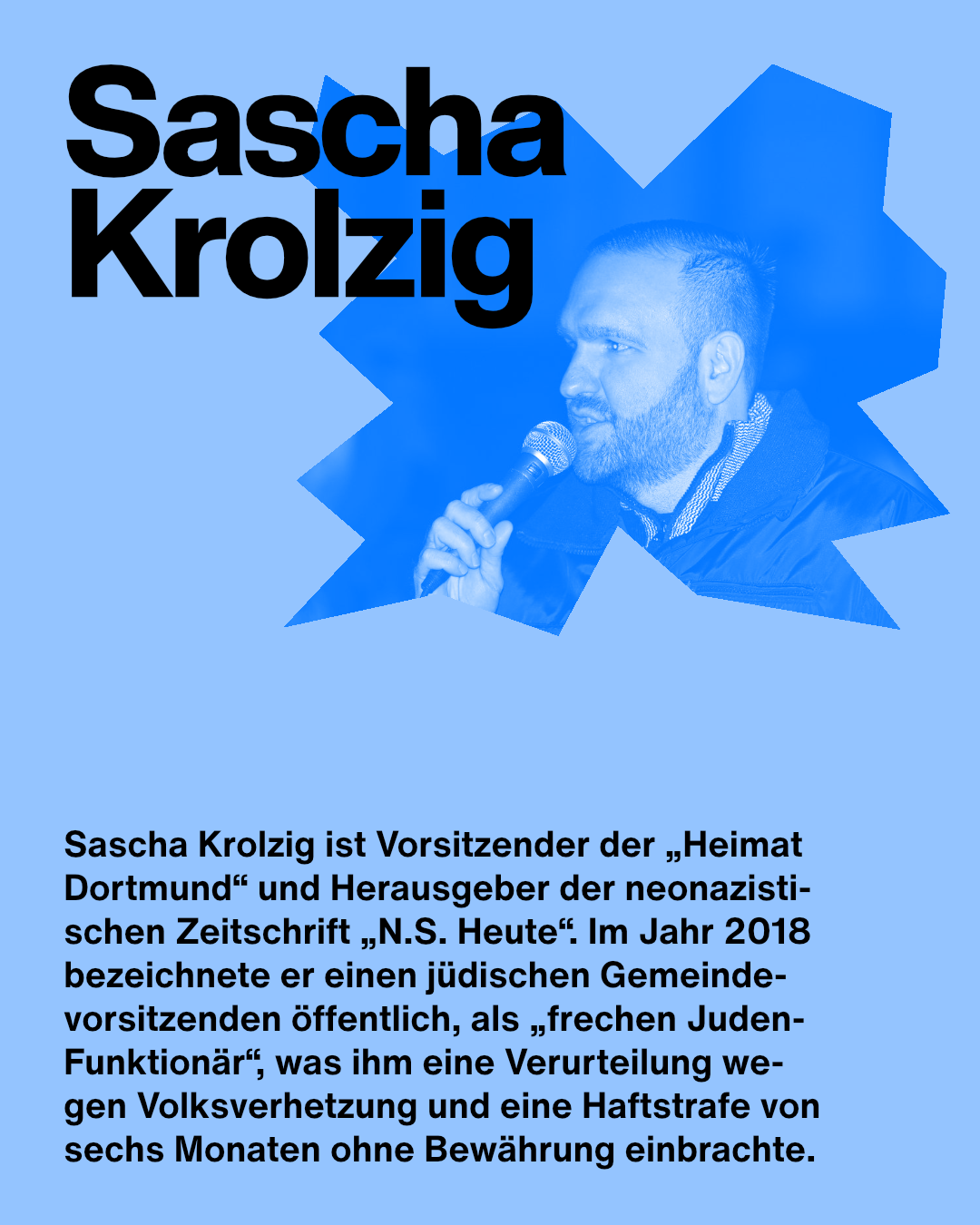 Sascha Krolzig

Sascha Krolzig ist Vorsitzender der „Heimat Dortmund“ und Herausgeber der neonazistischen Zeitschrift „N.S. Heute“. Im Jahr 2018 bezeichnete er einen jüdischen Gemeindevorsitzenden öffentlich, als „frechen Juden-Funktionär“, was ihm eine Verurteilung wegen Volksverhetzung und eine Haftstrafe von sechs Monaten ohne Bewährung einbrachte.